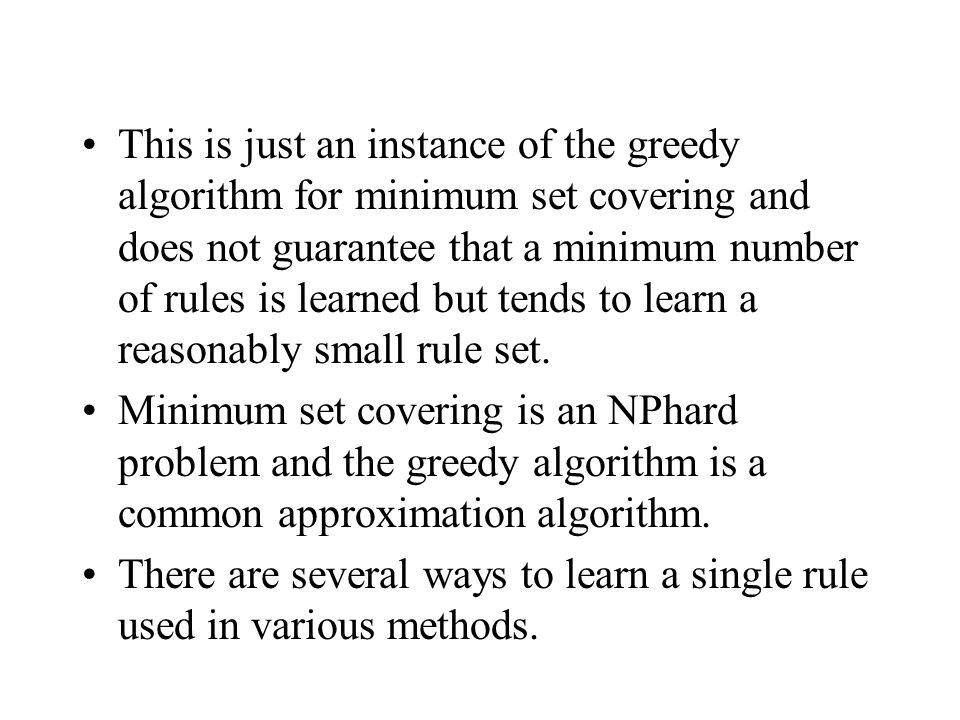 • This is just an instance of the greedy algorithm for minimum set covering and does not guarantee that a minimum number of rules is learned but tends to learn a reasonably small rule set.

• Minimum set covering is an NPhard problem and the greedy algorithm is a common approximation algorithm.

• There are several ways to learn a single rule used in various methods.